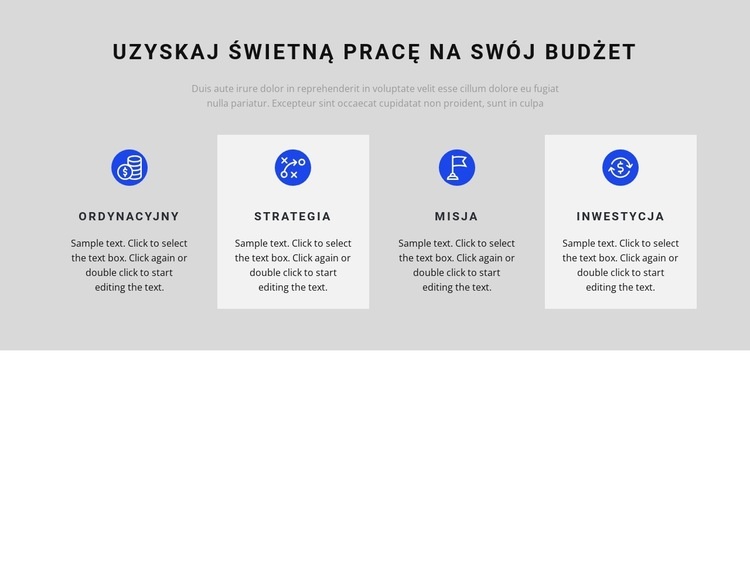 UZYSKAJ ŚWIETNĄ PRACĘ NA SWÓJ BUDŻET

Duis aute irure dolor in reprehenderit in voluptate velit esse cillum dolore eu fugiat nulla pariatur. Excepteur sint occaecat cupidatat non proident, sunt in culpa

ORDYNACYJNY

Sample text. Click to select the text box. Click again or double click to start editing the text.

STRATEGIA

Sample text. Click to select the text box. Click again or double click to start editing the text.

MISJA

Sample text. Click to select the text box. Click again or double click to start editing the text.

INWESTYCJA

Sample text. Click to select the text box. Click again or double click to start editing the text.